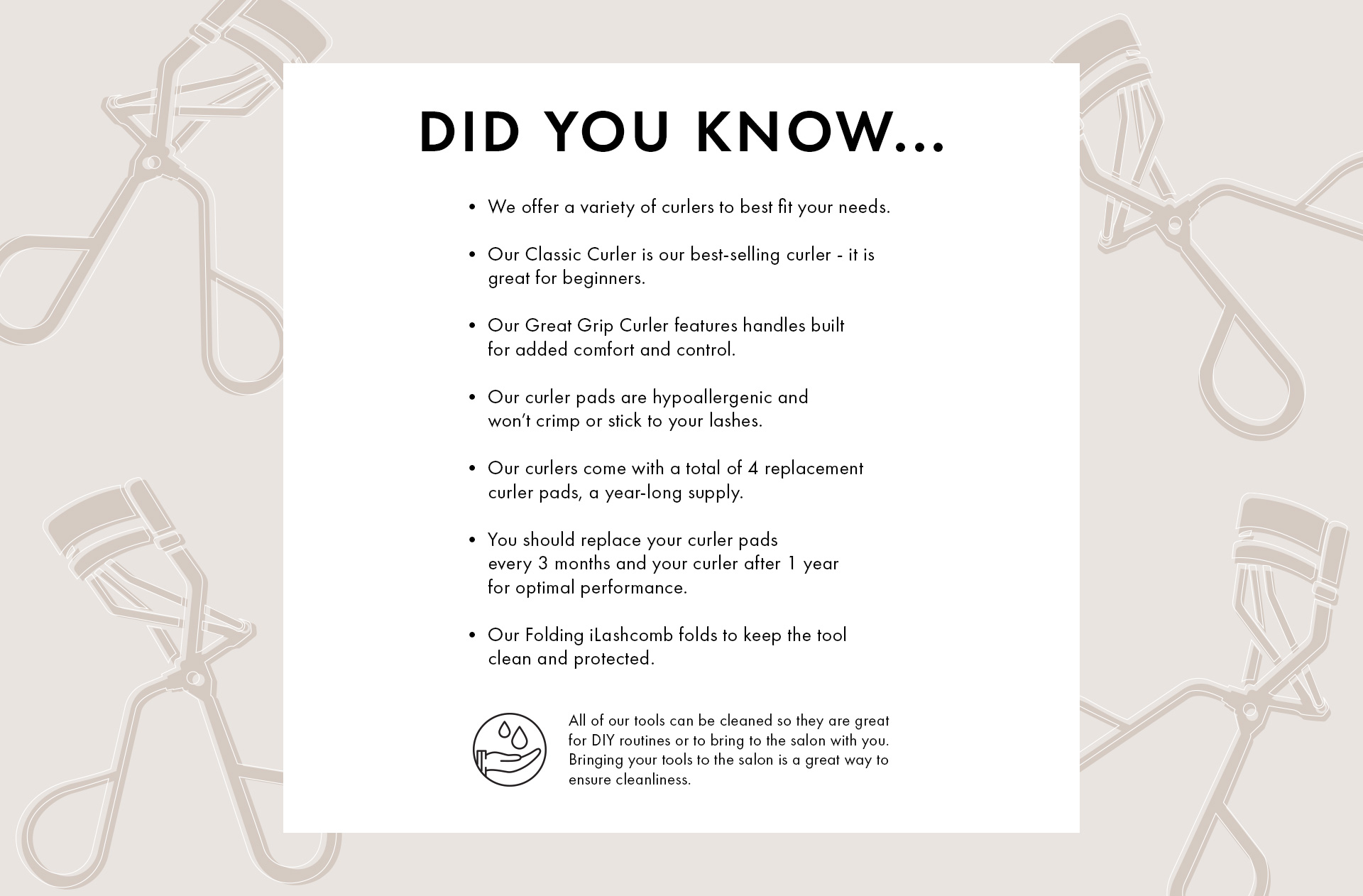 DID YOU KNOW...

• We offer a variety of curlers to best fit your needs.

• Our Classic Curler is our best-selling curler - it is great for beginners.

• Our Great Grip Curler features handles built for added comfort and control.

• Our curler pads are hypoallergenic and won't crimp or stick to your lashes.

• Our curlers come with a total of 4 replacement curler pads, a year-long supply.

• You should replace your curler pads every 3 months and your curler after 1 year for optimal performance.

• Our Folding iLashcomb folds to keep the tool clean and protected.

All of our tools can be cleaned so they are great for DIY routines or to bring to the salon with you. Bringing your tools to the salon is a great way to ensure cleanliness.